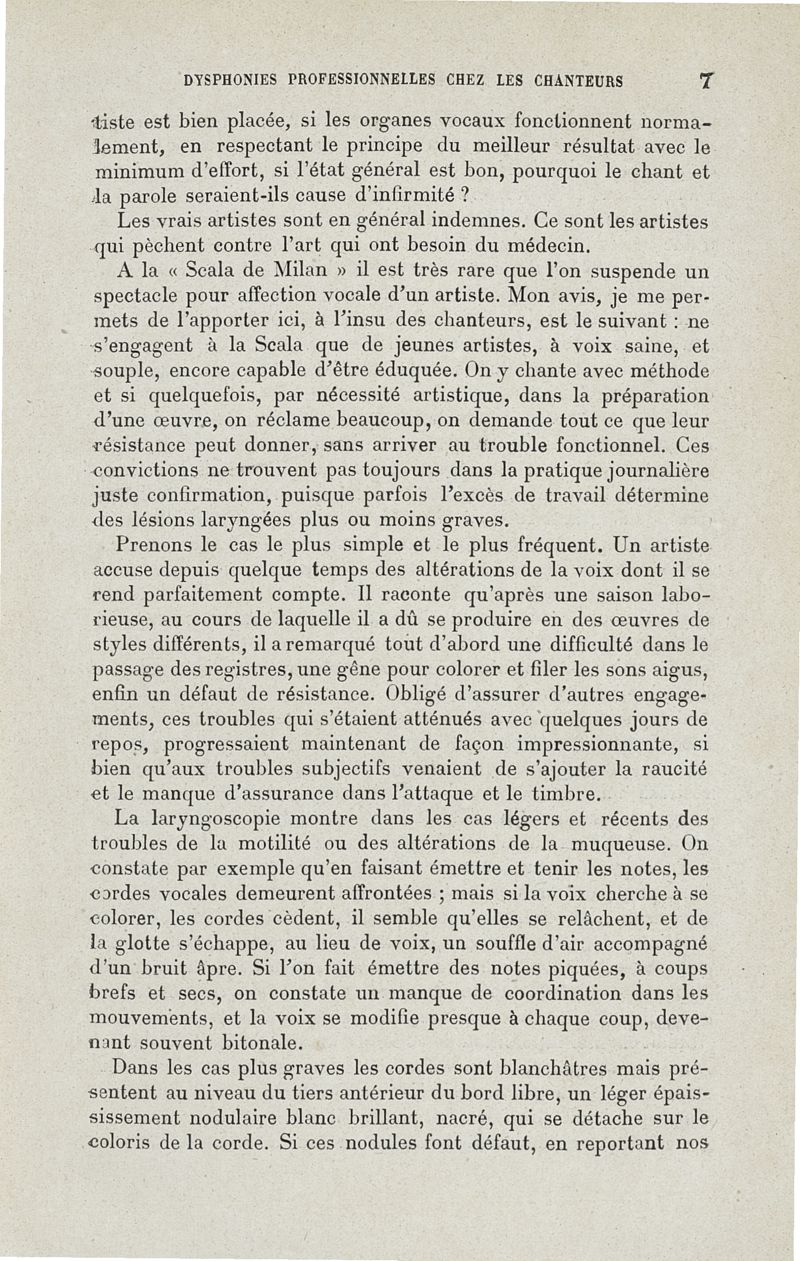 DYSPHONIES PROFESSIONNELLES CHEZ LES CHANTEURS 7

tiste est bien placée, si les organes vocaux fonctionnent normalement, en respectant le principe du meilleur résultat avec le minimum d'effort, si l'état général est bon, pourquoi le chant et la parole seraient-ils cause d'infirmité ?

Les vrais artistes sont en général indemnes. Ce sont les artistes qui pèchent contre l'art qui ont besoin du médecin.

A la « Scala de Milan » il est très rare que l'on suspende un spectacle pour affection vocale d'un artiste. Mon avis, je me permets de l'apporter ici, à l'insu des chanteurs, est le suivant : ne s'engagent à la Scala que de jeunes artistes, à voix saine, et souple, encore capable d'être éduquée. On y chante avec méthode et si quelquefois, par nécessité artistique, dans la préparation d'une œuvre, on réclame beaucoup, on demande tout ce que leur résistance peut donner, sans arriver au trouble fonctionnel. Ces convictions ne trouvent pas toujours dans la pratique journalière juste confirmation, puisque parfois l'excès de travail détermine des lésions laryngées plus ou moins graves.

Prenons le cas le plus simple et le plus fréquent. Un artiste accuse depuis quelque temps des altérations de la voix dont il se rend parfaitement compte. Il raconte qu'après une saison laborieuse, au cours de laquelle il a dû se produire en des œuvres de styles différents, il a remarqué tout d'abord une difficulté dans le passage des registres, une gêne pour colorer et filer les sons aigus, enfin un défaut de résistance. Obligé d'assurer d'autres engagements, ces troubles qui s'étaient atténués avec quelques jours de repos, progressaient maintenant de façon impressionnante, si bien qu'aux troubles subjectifs venaient de s'ajouter la raucité et le manque d'assurance dans l'attaque et le timbre.

La laryngoscopie montre dans les cas légers et récents des troubles de la motilité ou des altérations de la muqueuse. On constate par exemple qu'en faisant émettre et tenir les notes, les cordes vocales demeurent affrontées ; mais si la voix cherche à se colorer, les cordes cèdent, il semble qu'elles se relâchent, et de la glotte s'échappe, au lieu de voix, un souffle d'air accompagné d'un bruit âpre. Si l'on fait émettre des notes piquées, à coups brefs et secs, on constate un manque de coordination dans les mouvements, et la voix se modifie presque à chaque coup, devenant souvent bitonale.

Dans les cas plus graves les cordes sont blanchâtres mais présentent au niveau du tiers antérieur du bord libre, un léger épaississement nodulaire blanc brillant, nacré, qui se détache sur le coloris de la corde. Si ces nodules font défaut, en reportant nos